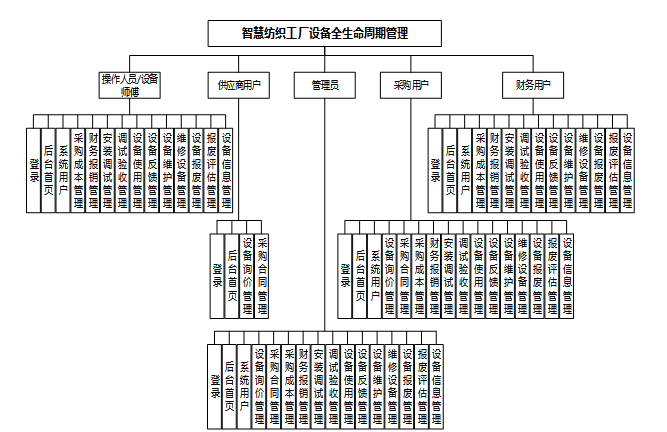 智慧纺织工厂设备全生命周期管理

操作人员/设备师傅

供应商用户

管理员

采购用户

财务用户

登录
后台首页
系统用户
采购成本管理
财务报销管理
安装调试管理
调试验收管理
设备使用管理
设备反馈管理
设备维护管理
维修设备管理
设备报废管理
报废评估管理
设备信息管理

登录
后台首页
系统用户
采购成本管理
财务报销管理
安装调试管理
调试验收管理
设备使用管理
设备反馈管理
设备维护管理
维修设备管理
设备报废管理
报废评估管理
设备信息管理

登录
后台首页
设备询价管理
采购合同管理

登录
后台首页
系统用户
设备询价管理
采购合同管理
采购成本管理
财务报销管理
安装调试管理
调试验收管理
设备使用管理
设备反馈管理
设备维护管理
维修设备管理
设备报废管理
报废评估管理
设备信息管理

登录
后台首页
系统用户
设备询价管理
采购合同管理
采购成本管理
财务报销管理
安装调试管理
调试验收管理
设备使用管理
设备反馈管理
设备维护管理
维修设备管理
设备报废管理
报废评估管理
设备信息管理